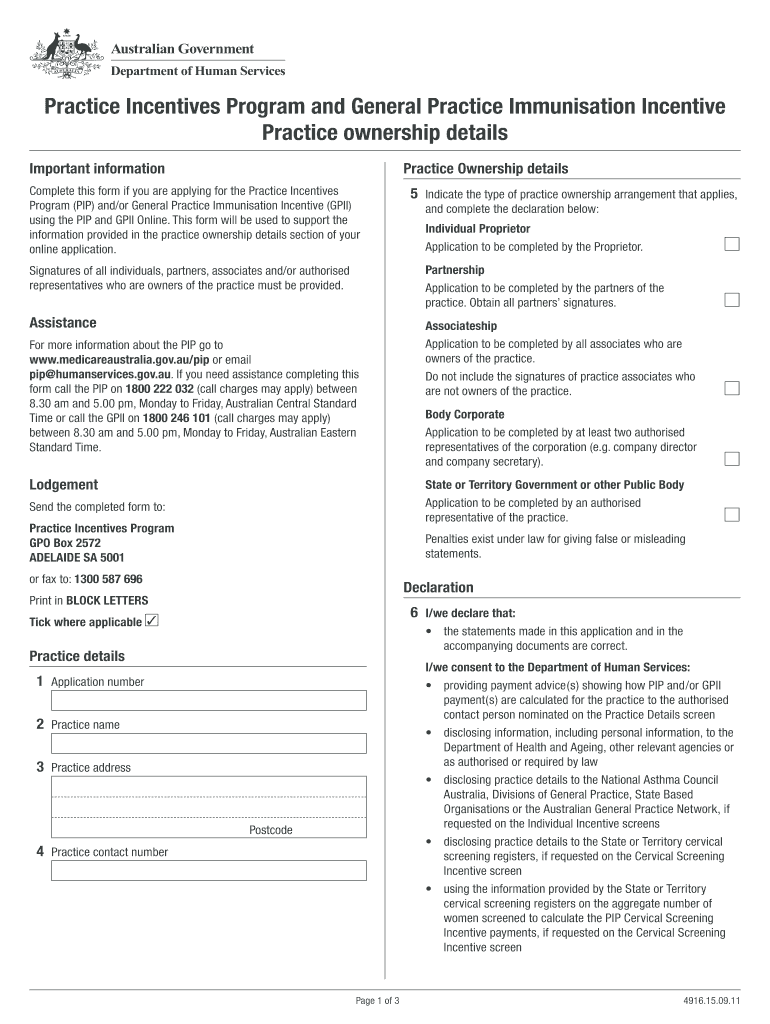 Australian Government
Department of Human Services

Practice Incentives Program and General Practice Immunisation Incentive
Practice ownership details

Important information

Complete this form if you are applying for the Practice Incentives Program (PIP) and/or General Practice Immunisation Incentive (GPII) using the PIP and GPII Online. This form will be used to support the information provided in the practice ownership details section of your online application.

Signatures of all individuals, partners, associates and/or authorised representatives who are owners of the practice must be provided.

Assistance

For more information about the PIP go to www.medicareaustralia.gov.au/pip or email pip@humanservices.gov.au. If you need assistance completing this form call the PIP on 1800 222 032 (call charges may apply) between 8.30 am and 5.00 pm, Monday to Friday, Australian Central Standard Time or call the GPII on 1800 246 101 (call charges may apply) between 8.30 am and 5.00 pm, Monday to Friday, Australian Eastern Standard Time.

Lodgement

Send the completed form to:

Practice Incentives Program
GPO Box 2572
ADELAIDE SA 5001

or fax to: 1300 587 696

Print in BLOCK LETTERS

Tick where applicable ✓

Practice details

1 Application number

2 Practice name

3 Practice address

Postcode

4 Practice contact number

Practice Ownership details

5 Indicate the type of practice ownership arrangement that applies, and complete the declaration below:

Individual Proprietor
Application to be completed by the Proprietor.

Partnership
Application to be completed by the partners of the practice. Obtain all partners' signatures.

Associateship
Application to be completed by all associates who are owners of the practice.
Do not include the signatures of practice associates who are not owners of the practice.

Body Corporate
Application to be completed by at least two authorised representatives of the corporation (e.g. company director and company secretary).

State or Territory Government or other Public Body
Application to be completed by an authorised representative of the practice.

Penalties exist under law for giving false or misleading statements.

Declaration

6 I/we declare that:
• the statements made in this application and in the accompanying documents are correct.

I/we consent to the Department of Human Services:
• providing payment advice(s) showing how PIP and/or GPII payment(s) are calculated for the practice to the authorised contact person nominated on the Practice Details screen
• disclosing information, including personal information, to the Department of Health and Ageing, other relevant agencies or as authorised or required by law
• disclosing practice details to the National Asthma Council Australia, Divisions of General Practice, State Based Organisations or the Australian General Practice Network, if requested on the Individual Incentive screens
• disclosing practice details to the State or Territory cervical screening registers, if requested on the Cervical Screening Incentive screen
• using the information provided by the State or Territory cervical screening registers on the aggregate number of women screened to calculate the PIP Cervical Screening Incentive payments, if requested on the Cervical Screening Incentive screen

Page 1 of 3

4916.15.09.11